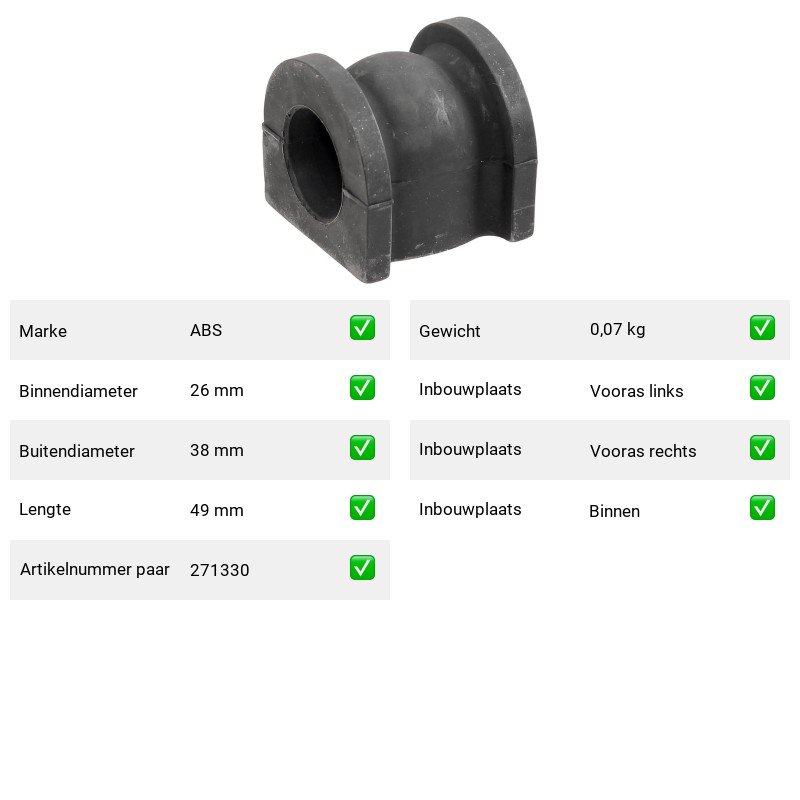 Marke ABS ☑

Binnendiameter 26 mm ☑

Buitendiameter 38 mm ☑

Lengte 49 mm ☑

Artikelnummer paar 271330 ☑

Gewicht 0,07 kg ☑

Inbouwplaats Vooras links ☑

Inbouwplaats Vooras rechts ☑

Inbouwplaats Binnen ☑